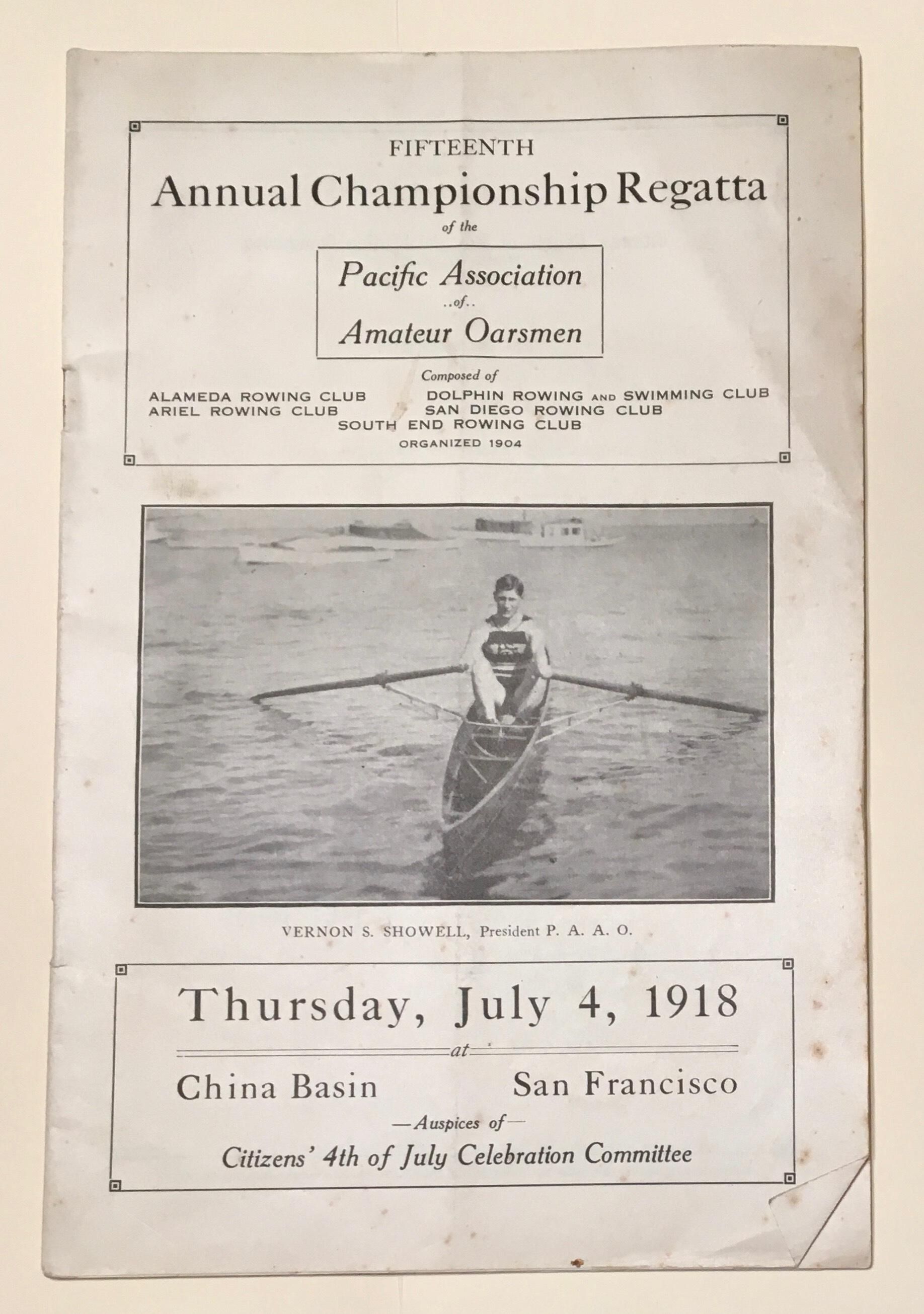 FIFTEENTH

Annual Championship Regatta

of the

Pacific Association
..of..
Amateur Oarsmen

Composed of

ALAMEDA ROWING CLUB
ARIEL ROWING CLUB

DOLPHIN ROWING AND SWIMMING CLUB
SAN DIEGO ROWING CLUB

SOUTH END ROWING CLUB

ORGANIZED 1904

VERNON S. SHOWELL, President P. A. A. O.

Thursday, July 4, 1918

at

China Basin San Francisco

—Auspices of—

Citizens' 4th of July Celebration Committee